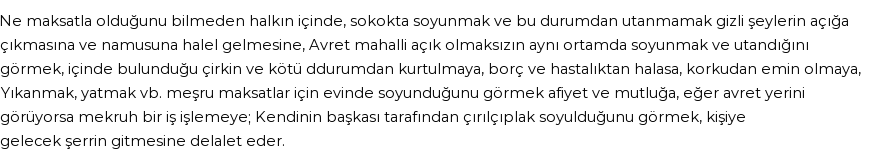 Ne maksatla olduğunu bilmeden halkın içinde, sokokta soyunmak ve bu durumdan utanmamak gizli şeylerin açığa çıkmasına ve namusuna halel gelmesine, Avret mahalli açık olmaksızın aynı ortamda soyunmak ve utandığını görmek, içinde bulunduğu çirkin ve kötü ddurumdan kurtulmaya, borç ve hastalıktan halasa, korkudan emin olmaya, Yıkanmak, yatmak vb. meşru maksatlar için evinde soyunduğunu görmek afiyet ve mutluğa, eğer avret yerini görüyorsa mekruh bir iş işlemeye; Kendinin başkası tarafından çırılçıplak soyulduğunu görmek, kişiye gelecek şerrin gitmesine delalet eder.